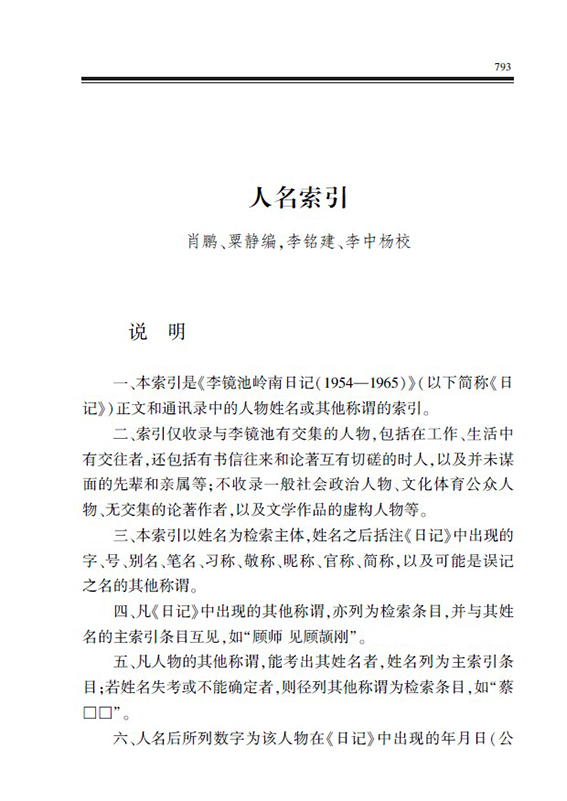 793

人名索引

肖鹏、粟静编，李铭建、李中杨校

说　明

一、本索引是《李镜池岭南日记（1954—1965）》（以下简称《日记》）正文和通讯录中的人物姓名或其他称谓的索引。

二、索引仅收录与李镜池有交集的人物，包括在工作、生活中有交往者，还包括有书信往来和论著互有切磋的时人，以及并未谋面的先辈和亲属等；不收录一般社会政治人物、文化体育公众人物、无交集的论著作者，以及文学作品的虚构人物等。

三、本索引以姓名为检索主体，姓名之后括注《日记》中出现的字、号、别名、笔名、习称、敬称、昵称、官称、简称，以及可能是误记之名的其他称谓。

四、凡《日记》中出现的其他称谓，亦列为检索条目，并与其姓名的主索引条目互见，如“顾师　见顾颉刚”。

五、凡人物的其他称谓，能考出其姓名者，姓名列为主索引条目；若姓名失考或不能确定者，则径列其他称谓为检索条目，如“蔡□□”。

六、人名后所列数字为该人物在《日记》中出现的年月日（公